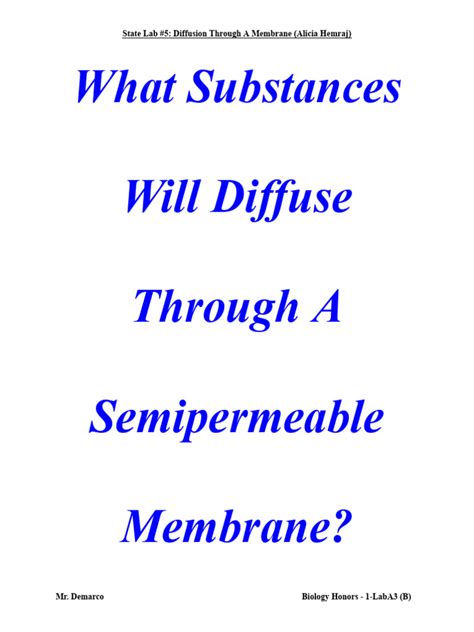 State Lab #5: Diffusion Through A Membrane (Alicia Hemraj)

What Substances Will Diffuse Through A Semipermeable Membrane?

Mr. Demarco

Biology Honors - 1-LabA3 (B)